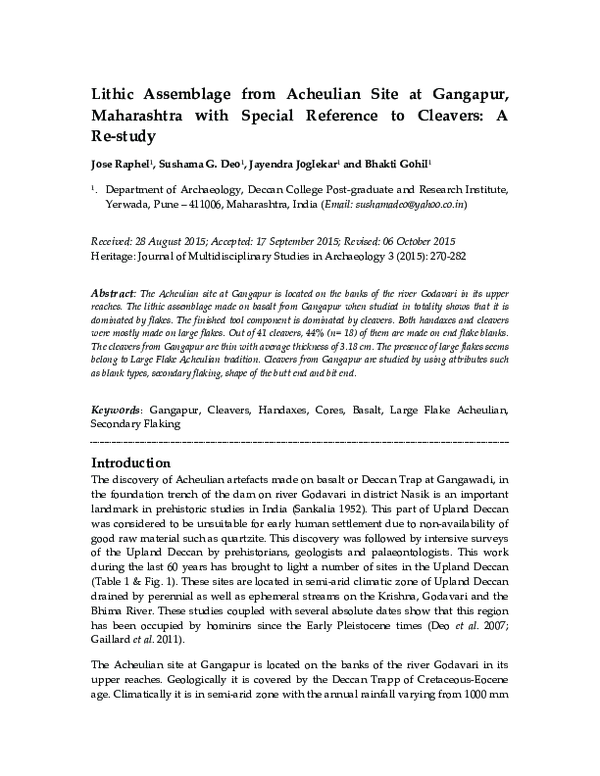 Lithic Assemblage from Acheulian Site at Gangapur, Maharashtra with Special Reference to Cleavers: A Re-study

Jose Raphel$^1$, Sushama G. Deo$^1$, Jayendra Joglekar$^1$ and Bhakti Gohil$^1$

$^1$. Department of Archaeology, Deccan College Post-graduate and Research Institute, Yerwada, Pune – 411006, Maharashtra, India (Email: sushamadeo@yahoo.co.in)

Received: 28 August 2015; Accepted: 17 September 2015; Revised: 06 October 2015
Heritage: Journal of Multidisciplinary Studies in Archaeology 3 (2015): 270-282

Abstract: The Acheulian site at Gangapur is located on the banks of the river Godavari in its upper reaches. The lithic assemblage made on basalt from Gangapur when studied in totality shows that it is dominated by flakes. The finished tool component is dominated by cleavers. Both handaxes and cleavers were mostly made on large flakes. Out of 41 cleavers, 44% (n= 18) of them are made on end flake blanks. The cleavers from Gangapur are thin with average thickness of 3.18 cm. The presence of large flakes seems belong to Large Flake Acheulian tradition. Cleavers from Gangapur are studied by using attributes such as blank types, secondary flaking, shape of the butt end and bit end.

Keywords: Gangapur, Cleavers, Handaxes, Cores, Basalt, Large Flake Acheulian, Secondary Flaking

Introduction
The discovery of Acheulian artefacts made on basalt or Deccan Trap at Gangawadi, in the foundation trench of the dam on river Godavari in district Nasik is an important landmark in prehistoric studies in India (Sankalia 1952). This part of Upland Deccan was considered to be unsuitable for early human settlement due to non-availability of good raw material such as quartzite. This discovery was followed by intensive surveys of the Upland Deccan by prehistorians, geologists and palaeontologists. This work during the last 60 years has brought to light a number of sites in the Upland Deccan (Table 1 & Fig. 1). These sites are located in semi-arid climatic zone of Upland Deccan drained by perennial as well as ephemeral streams on the Krishna, Godavari and the Bhima River. These studies coupled with several absolute dates show that this region has been occupied by hominins since the Early Pleistocene times (Deo et al. 2007; Gaillard et al. 2011).

The Acheulian site at Gangapur is located on the banks of the river Godavari in its upper reaches. Geologically it is covered by the Deccan Trapp of Cretaceous-Eocene age. Climatically it is in semi-arid zone with the annual rainfall varying from 1000 mm